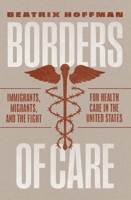 BEATRIX HOFFMAN

BORDERS

IMMIGRANTS, MIGRANTS, AND THE FIGHT

FOR HEALTH CARE IN THE UNITED STATES

OF CARE